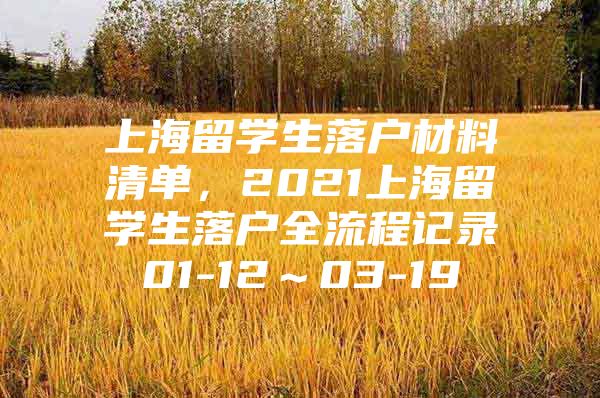 上海留学生落户材料清单，2021上海留学生落户全流程记录01-12～03-19